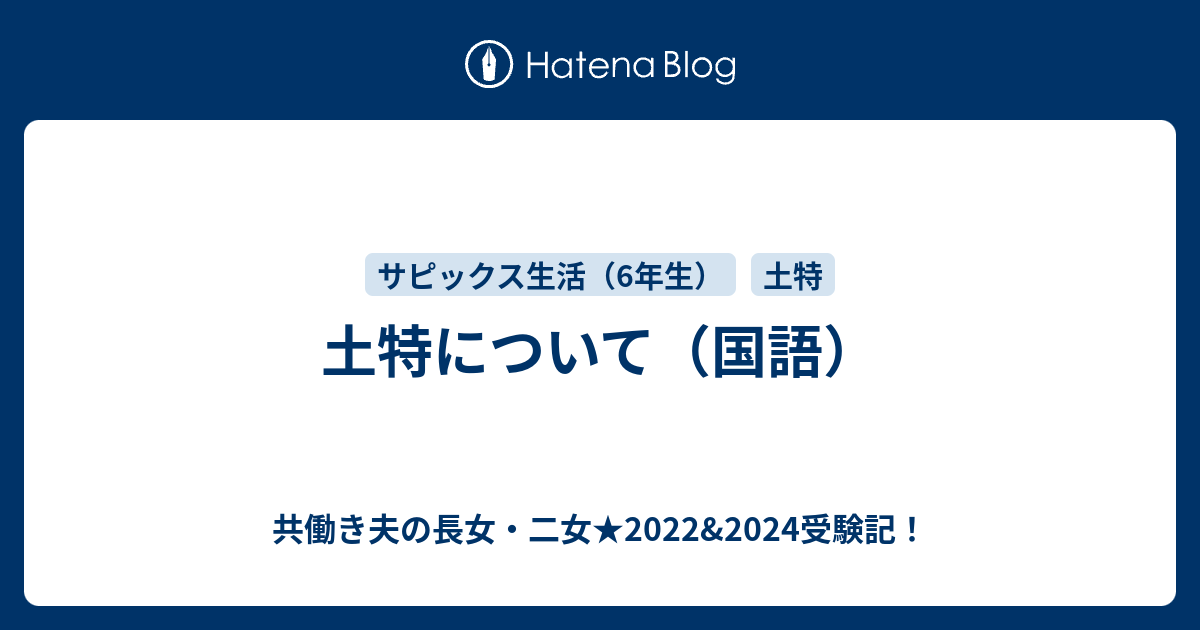 Hatena Blog

サピックス生活（6年生）

土特

土特について（国語）

共働き夫の長女・二女★2022&2024受験記！